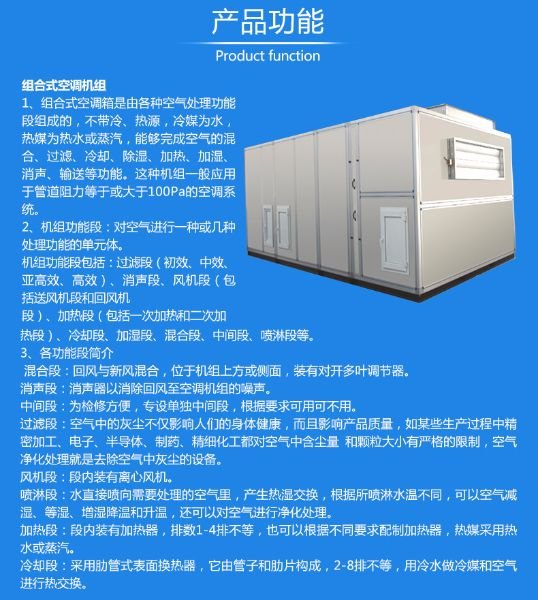 产品功能

Product function

组合式空调机组

1、组合式空调箱是由各种空气处理功能段组成的，不带冷、热源，冷媒为水，热媒为热水或蒸汽，能够完成空气的混合、过滤、冷却、除湿、加热、加湿、消声、输送等功能。这种机组一般应用于管道阻力等于或大于100Pa的空调系统。

2、机组功能段：对空气进行一种或几种处理功能的单元体。

机组功能段包括：过滤段（初效、中效、亚高效、高效）、消声段、风机段（包括送风机段和回风机段）、加热段（包括一次加热和二次加热段）、冷却段、加湿段、混合段、中间段、喷淋段等。

3、各功能段简介

混合段：回风与新风混合，位于机组上方或侧面，装有对开多叶调节器。

消声段：消声器以消除回风至空调机组的噪声。

中间段：为检修方便，专设单独中间段，根据要求可用可不用。

过滤段：空气中的灰尘不仅影响人们的身体健康，而且影响产品质量，如某些生产过程中精密加工、电子、半导体、制药、精细化工都对空气中含尘量 和颗粒大小有严格的限制，空气净化处理就是去除空气中灰尘的设备。

风机段：段内装有离心风机。

喷淋段：水直接喷向需要处理的空气里，产生热湿交换，根据所喷淋水温不同，可以空气减湿、等湿、增湿降温和升温，还可以对空气进行净化处理。

加热段：段内装有加热器，排数1-4排不等，也可以根据不同要求配制加热器，热媒采用热水或蒸汽。

冷却段：采用肋管式表面换热器，它由管子和肋片构成，2-8排不等，用冷水做冷媒和空气进行热交换。